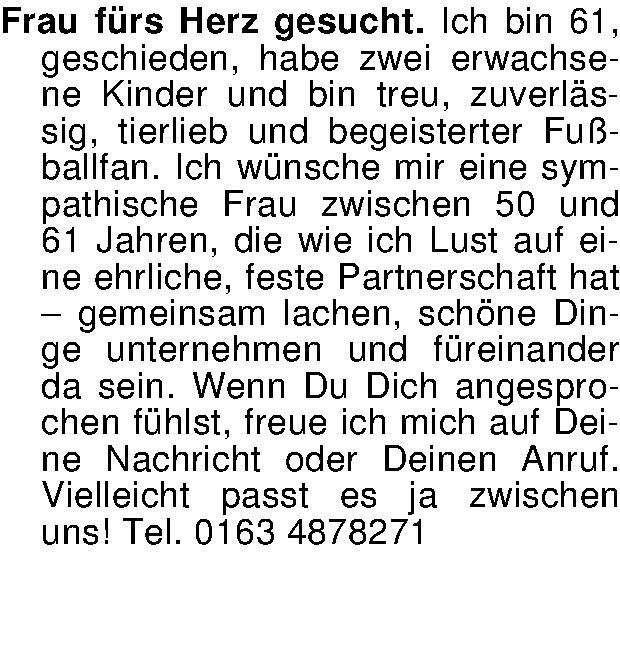 Frau fürs Herz gesucht. Ich bin 61, geschieden, habe zwei erwachsene Kinder und bin treu, zuverlässig, tierlieb und begeisterter Fußballfan. Ich wünsche mir eine sympathische Frau zwischen 50 und 61 Jahren, die wie ich Lust auf eine ehrliche, feste Partnerschaft hat – gemeinsam lachen, schöne Dinge unternehmen und füreinander da sein. Wenn Du Dich angesprochen fühlst, freue ich mich auf Deine Nachricht oder Deinen Anruf. Vielleicht passt es ja zwischen uns! Tel. 0163 4878271